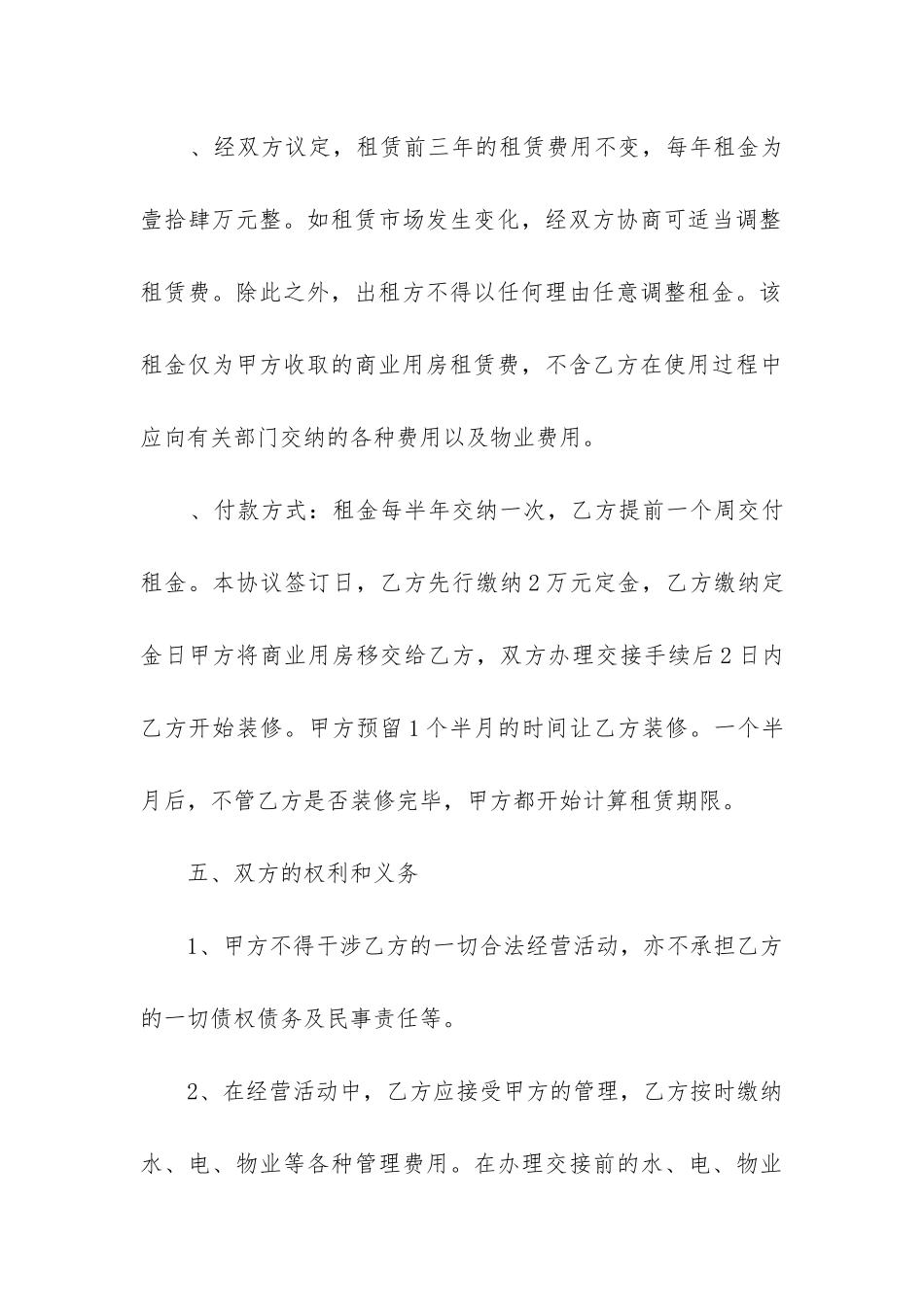 、经双方议定，租赁前三年的租赁费用不变，每年租金为壹拾肆万元整。如租赁市场发生变化，经双方协商可适当调整租赁费。除此之外，出租方不得以任何理由任意调整租金。该租金仅为甲方收取的商业用房租赁费，不含乙方在使用过程中应向有关部门交纳的各种费用以及物业费用。

、付款方式：租金每半年交纳一次，乙方提前一个周交付租金。本协议签订日，乙方先行缴纳2万元定金，乙方缴纳定金日甲方将商业用房移交给乙方，双方办理交接手续后2日内乙方开始装修。甲方预留1个半月的时间让乙方装修。一个半月后，不管乙方是否装修完毕，甲方都开始计算租赁期限。

五、双方的权利和义务

1、甲方不得干涉乙方的一切合法经营活动，亦不承担乙方的一切债权债务及民事责任等。

2、在经营活动中，乙方应接受甲方的管理，乙方按时缴纳水、电、物业等各种管理费用。在办理交接前的水、电、物业